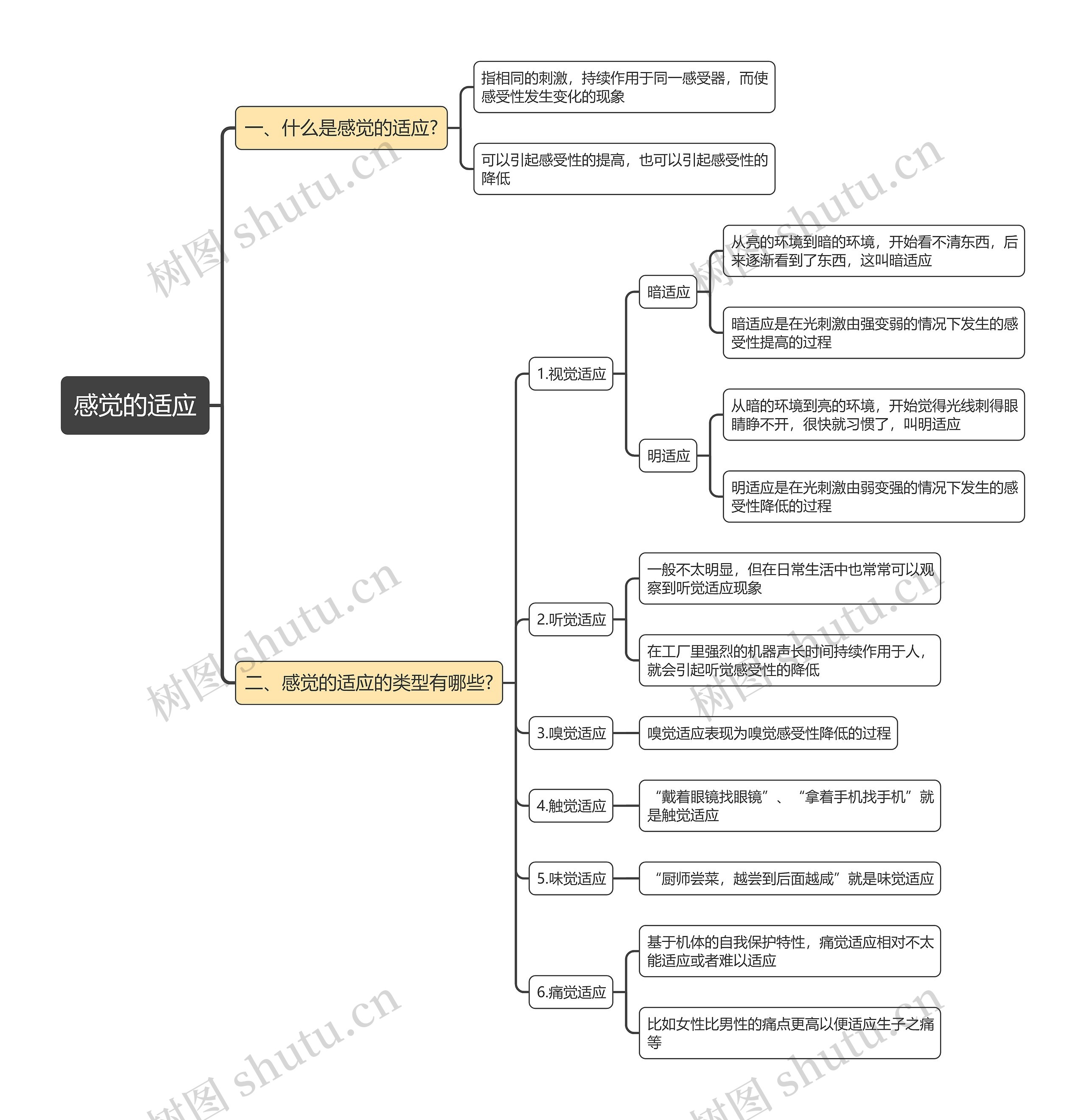 感觉的适应

一、什么是感觉的适应?

指相同的刺激，持续作用于同一感受器，而使感受性发生变化的现象

可以引起感受性的提高，也可以引起感受性的降低

二、感觉的适应的类型有哪些?

1.视觉适应

暗适应

从亮的环境到暗的环境，开始看不清东西，后来逐渐看到了东西，这叫暗适应

暗适应是在光刺激由强变弱的情况下发生的感受性提高的过程

明适应

从暗的环境到亮的环境，开始觉得光线刺得眼睛睁不开，很快就习惯了，叫明适应

明适应是在光刺激由弱变强的情况下发生的感受性降低的过程

2.听觉适应

一般不太明显，但在日常生活中也常常可以观察到听觉适应现象

在工厂里强烈的机器声长时间持续作用于人，就会引起听觉感受性的降低

3.嗅觉适应

嗅觉适应表现为嗅觉感受性降低的过程

4.触觉适应

“戴着眼镜找眼镜”、“拿着手机找手机”就是触觉适应

5.味觉适应

“厨师尝菜，越尝到后面越咸”就是味觉适应

6.痛觉适应

基于机体的自我保护特性，痛觉适应相对不太能适应或者难以适应

比如女性比男性的痛点更高以便适应生子之痛等

树图 shutu.cn
树图 shutu.cn
树图 shutu.cn
树图 shutu.cn
树图 shutu.cn
树图 shutu.cn